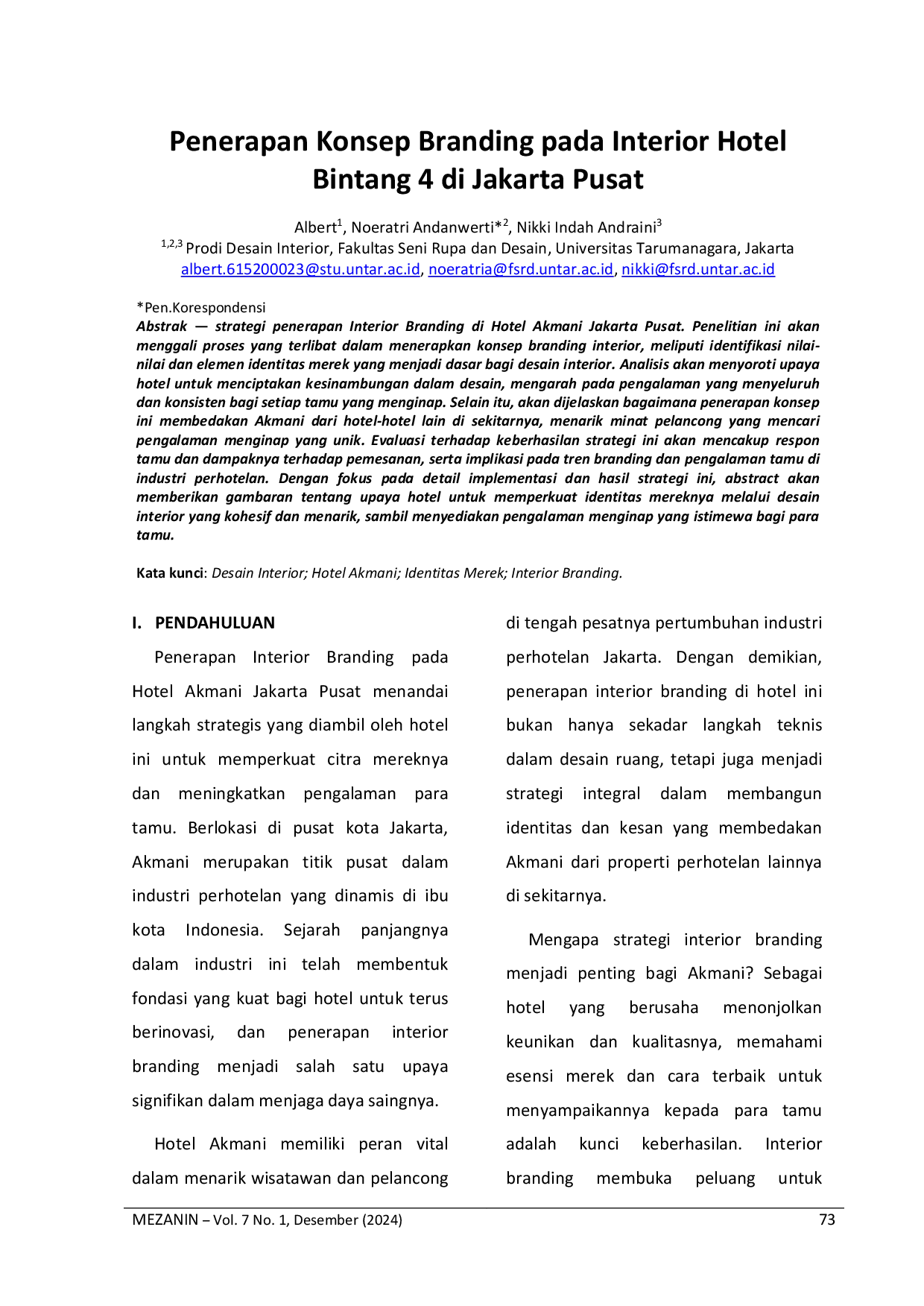 Penerapan Konsep Branding pada Interior Hotel Bintang 4 di Jakarta Pusat

Albert$^{1}$, Noeratri Andanwerti*$^{2}$, Nikki Indah Andraini$^{3}$
$^{1,2,3}$ Prodi Desain Interior, Fakultas Seni Rupa dan Desain, Universitas Tarumanagara, Jakarta
albert.615200023@stu.untar.ac.id, noeratria@fsrd.untar.ac.id, nikki@fsrd.untar.ac.id

*Pen.Korespondensi
Abstrak — strategi penerapan Interior Branding di Hotel Akmani Jakarta Pusat. Penelitian ini akan menggali proses yang terlibat dalam menerapkan konsep branding interior, meliputi identifikasi nilai-nilai dan elemen identitas merek yang menjadi dasar bagi desain interior. Analisis akan menyoroti upaya hotel untuk menciptakan kesinambungan dalam desain, mengarah pada pengalaman yang menyeluruh dan konsisten bagi setiap tamu yang menginap. Selain itu, akan dijelaskan bagaimana penerapan konsep ini membedakan Akmani dari hotel-hotel lain di sekitarnya, menarik minat pelancong yang mencari pengalaman menginap yang unik. Evaluasi terhadap keberhasilan strategi ini akan mencakup respon tamu dan dampaknya terhadap pemesanan, serta implikasi pada tren branding dan pengalaman tamu di industri perhotelan. Dengan fokus pada detail implementasi dan hasil strategi ini, abstract akan memberikan gambaran tentang upaya hotel untuk memperkuat identitas mereknya melalui desain interior yang kohesif dan menarik, sambil menyediakan pengalaman menginap yang istimewa bagi para tamu.

Kata kunci: Desain Interior; Hotel Akmani; Identitas Merek; Interior Branding.

I. PENDAHULUAN

Penerapan Interior Branding pada Hotel Akmani Jakarta Pusat menandai langkah strategis yang diambil oleh hotel ini untuk memperkuat citra mereknya dan meningkatkan pengalaman para tamu. Berlokasi di pusat kota Jakarta, Akmani merupakan titik pusat dalam industri perhotelan yang dinamis di ibu kota Indonesia. Sejarah panjangnya dalam industri ini telah membentuk fondasi yang kuat bagi hotel untuk terus berinovasi, dan penerapan interior branding menjadi salah satu upaya signifikan dalam menjaga daya saingnya.

Hotel Akmani memiliki peran vital dalam menarik wisatawan dan pelancong di tengah pesatnya pertumbuhan industri perhotelan Jakarta. Dengan demikian, penerapan interior branding di hotel ini bukan hanya sekadar langkah teknis dalam desain ruang, tetapi juga menjadi strategi integral dalam membangun identitas dan kesan yang membedakan Akmani dari properti perhotelan lainnya di sekitarnya.

Mengapa strategi interior branding menjadi penting bagi Akmani? Sebagai hotel yang berusaha menonjolkan keunikan dan kualitasnya, memahami esensi merek dan cara terbaik untuk menyampaikannya kepada para tamu adalah kunci keberhasilan. Interior branding membuka peluang untuk

MEZANIN – Vol. 7 No. 1, Desember (2024) 73